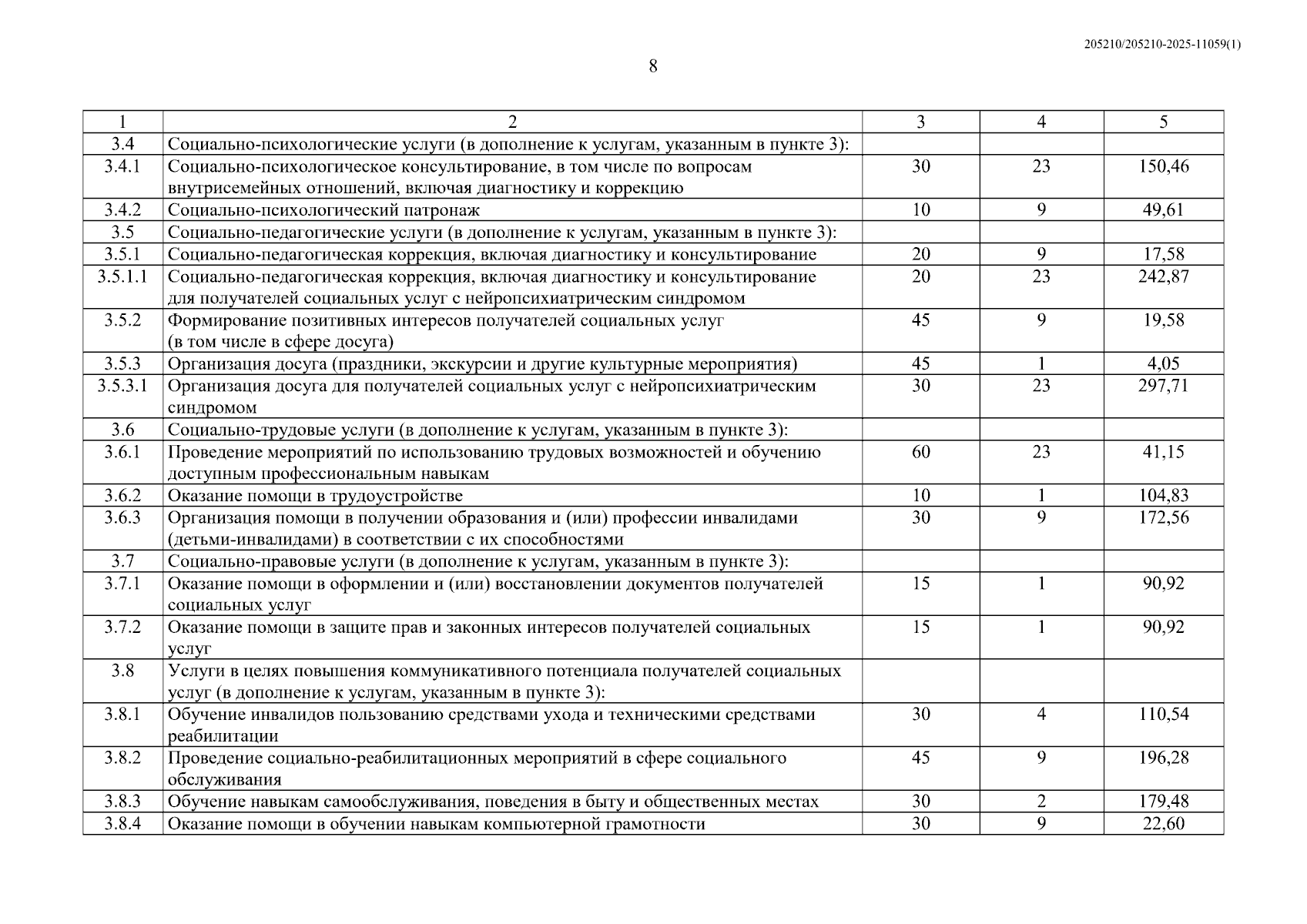 205210/205210-2025-11059(1)

8

| 1 | 2 | 3 | 4 | 5 |
|---|---|---|---|---|
| 3.4 | Социально-психологические услуги (в дополнение к услугам, указанным в пункте 3): | | | |
| 3.4.1 | Социально-психологическое консультирование, в том числе по вопросам внутрисемейных отношений, включая диагностику и коррекцию | 30 | 23 | 150,46 |
| 3.4.2 | Социально-психологический патронаж | 10 | 9 | 49,61 |
| 3.5 | Социально-педагогические услуги (в дополнение к услугам, указанным в пункте 3): | | | |
| 3.5.1 | Социально-педагогическая коррекция, включая диагностику и консультирование | 20 | 9 | 17,58 |
| 3.5.1.1 | Социально-педагогическая коррекция, включая диагностику и консультирование для получателей социальных услуг с нейропсихиатрическим синдромом | 20 | 23 | 242,87 |
| 3.5.2 | Формирование позитивных интересов получателей социальных услуг (в том числе в сфере досуга) | 45 | 9 | 19,58 |
| 3.5.3 | Организация досуга (праздники, экскурсии и другие культурные мероприятия) | 45 | 1 | 4,05 |
| 3.5.3.1 | Организация досуга для получателей социальных услуг с нейропсихиатрическим синдромом | 30 | 23 | 297,71 |
| 3.6 | Социально-трудовые услуги (в дополнение к услугам, указанным в пункте 3): | | | |
| 3.6.1 | Проведение мероприятий по использованию трудовых возможностей и обучению доступным профессиональным навыкам | 60 | 23 | 41,15 |
| 3.6.2 | Оказание помощи в трудоустройстве | 10 | 1 | 104,83 |
| 3.6.3 | Организация помощи в получении образования и (или) профессии инвалидами (детьми-инвалидами) в соответствии с их способностями | 30 | 9 | 172,56 |
| 3.7 | Социально-правовые услуги (в дополнение к услугам, указанным в пункте 3): | | | |
| 3.7.1 | Оказание помощи в оформлении и (или) восстановлении документов получателей социальных услуг | 15 | 1 | 90,92 |
| 3.7.2 | Оказание помощи в защите прав и законных интересов получателей социальных услуг | 15 | 1 | 90,92 |
| 3.8 | Услуги в целях повышения коммуникативного потенциала получателей социальных услуг (в дополнение к услугам, указанным в пункте 3): | | | |
| 3.8.1 | Обучение инвалидов пользованию средствами ухода и техническими средствами реабилитации | 30 | 4 | 110,54 |
| 3.8.2 | Проведение социально-реабилитационных мероприятий в сфере социального обслуживания | 45 | 9 | 196,28 |
| 3.8.3 | Обучение навыкам самообслуживания, поведения в быту и общественных местах | 30 | 2 | 179,48 |
| 3.8.4 | Оказание помощи в обучении навыкам компьютерной грамотности | 30 | 9 | 22,60 |